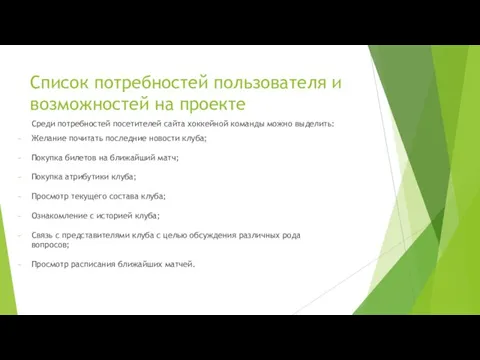 Список потребностей пользователя и возможностей на проекте

Среди потребностей посетителей сайта хоккейной команды можно выделить:

- Желание почитать последние новости клуба;

- Покупка билетов на ближайший матч;

- Покупка атрибутики клуба;

- Просмотр текущего состава клуба;

- Ознакомление с историей клуба;

- Связь с представителями клуба с целью обсуждения различных рода вопросов;

- Просмотр расписания ближайших матчей.